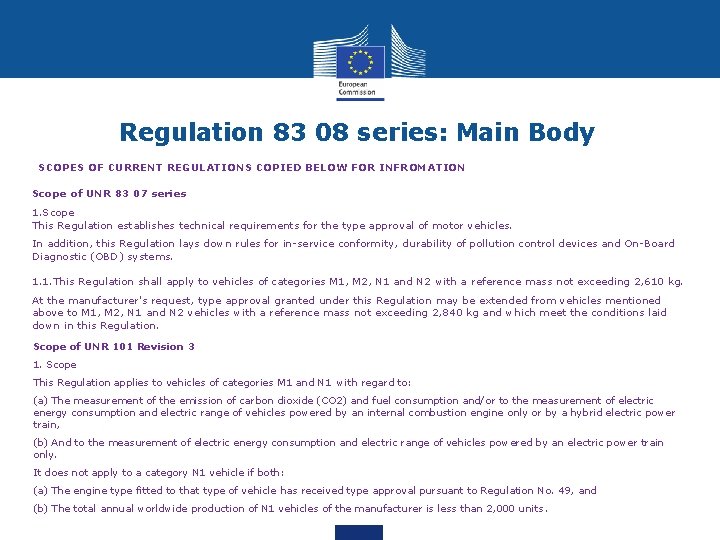 European Commission

Regulation 83 08 series: Main Body

SCOPES OF CURRENT REGULATIONS COPIED BELOW FOR INFROMATION

Scope of UNR 83 07 series

1.Scope
This Regulation establishes technical requirements for the type approval of motor vehicles.

In addition, this Regulation lays down rules for in-service conformity, durability of pollution control devices and On-Board Diagnostic (OBD) systems.

1.1.This Regulation shall apply to vehicles of categories M1, M2, N1 and N2 with a reference mass not exceeding 2,610 kg.

At the manufacturer's request, type approval granted under this Regulation may be extended from vehicles mentioned above to M1, M2, N1 and N2 vehicles with a reference mass not exceeding 2,840 kg and which meet the conditions laid down in this Regulation.

Scope of UNR 101 Revision 3

1. Scope

This Regulation applies to vehicles of categories M1 and N1 with regard to:

(a) The measurement of the emission of carbon dioxide (CO2) and fuel consumption and/or to the measurement of electric energy consumption and electric range of vehicles powered by an internal combustion engine only or by a hybrid electric power train,

(b) And to the measurement of electric energy consumption and electric range of vehicles powered by an electric power train only.

It does not apply to a category N1 vehicle if both:

(a) The engine type fitted to that type of vehicle has received type approval pursuant to Regulation No. 49, and

(b) The total annual worldwide production of N1 vehicles of the manufacturer is less than 2,000 units.